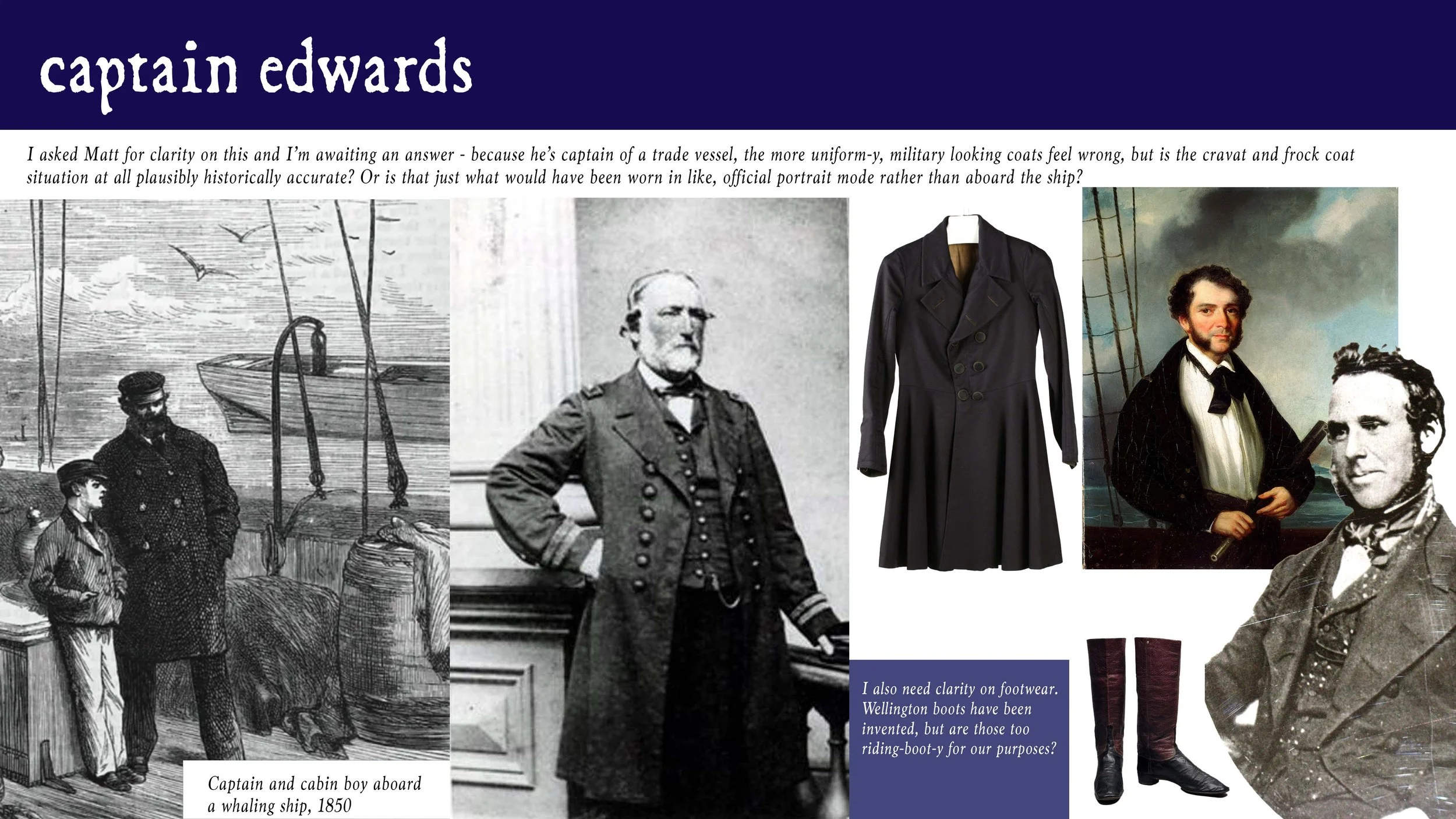 captain edwards

I asked Matt for clarity on this and I'm awaiting an answer - because he's captain of a trade vessel, the more uniform-y, military looking coats feel wrong, but is the cravat and frock coat situation at all plausibly historically accurate? Or is that just what would have been worn in like, official portrait mode rather than aboard the ship?

Captain and cabin boy aboard a whaling ship, 1850

I also need clarity on footwear. Wellington boots have been invented, but are those too riding-boot-y for our purposes?